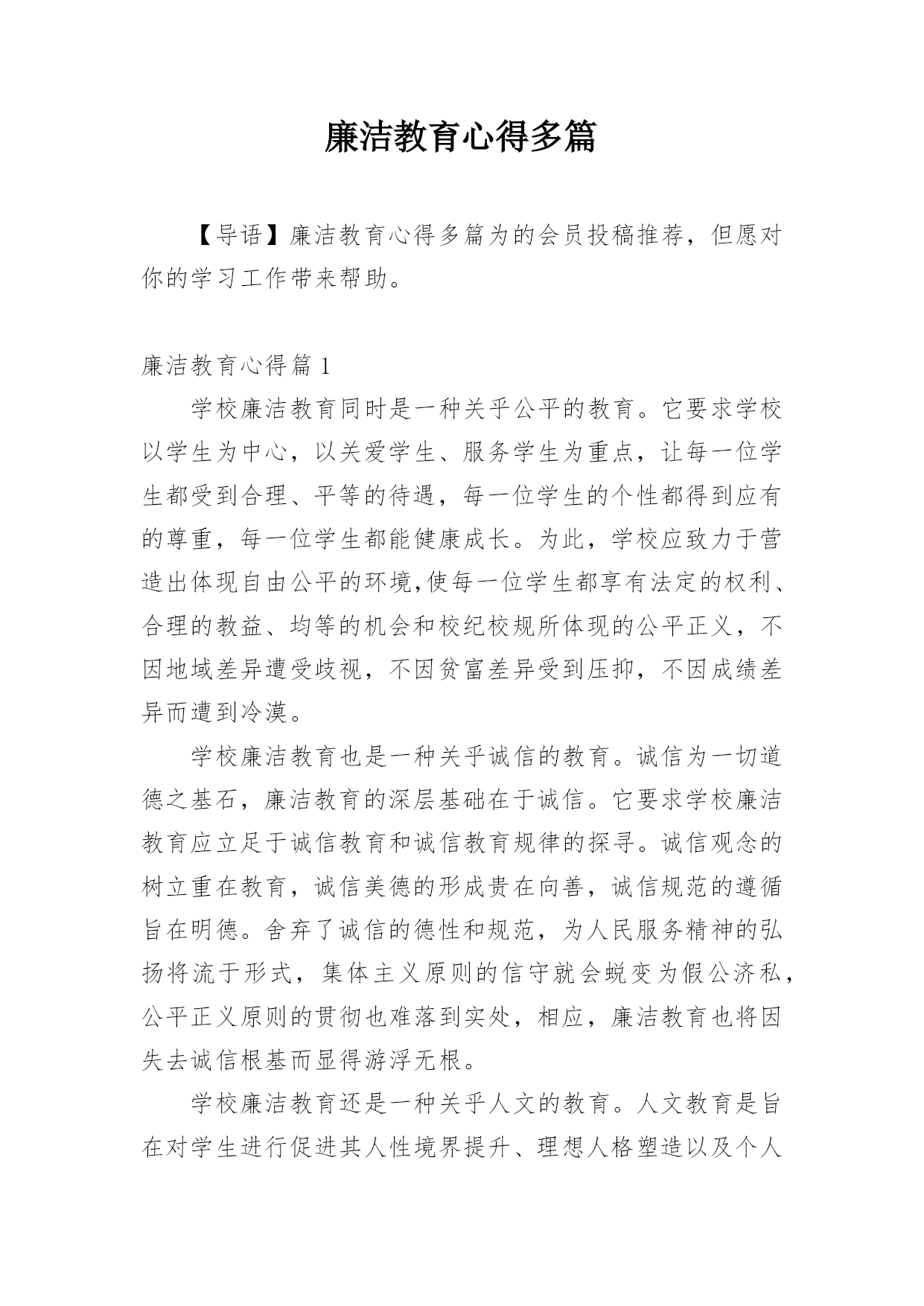 廉洁教育心得多篇

【导语】廉洁教育心得多篇为的会员投稿推荐，但愿对你的学习工作带来帮助。

廉洁教育心得篇 1

学校廉洁教育同时是一种关乎公平的教育。它要求学校以学生为中心，以关爱学生、服务学生为重点，让每一位学生都受到合理、平等的待遇，每一位学生的个性都得到应有的尊重，每一位学生都能健康成长。为此，学校应致力于营造出体现自由公平的环境,使每一位学生都享有法定的权利、合理的教益、均等的机会和校纪校规所体现的公平正义，不因地域差异遭受歧视，不因贫富差异受到压抑，不因成绩差异而遭到冷漠。

学校廉洁教育也是一种关乎诚信的教育。诚信为一切道德之基石，廉洁教育的深层基础在于诚信。它要求学校廉洁教育应立足于诚信教育和诚信教育规律的探寻。诚信观念的树立重在教育，诚信美德的形成贵在向善，诚信规范的遵循旨在明德。舍弃了诚信的德性和规范，为人民服务精神的弘扬将流于形式，集体主义原则的信守就会蜕变为假公济私，公平正义原则的贯彻也难落到实处，相应，廉洁教育也将因失去诚信根基而显得游浮无根。

学校廉洁教育还是一种关乎人文的教育。人文教育是旨在对学生进行促进其人性境界提升、理想人格塑造以及个人